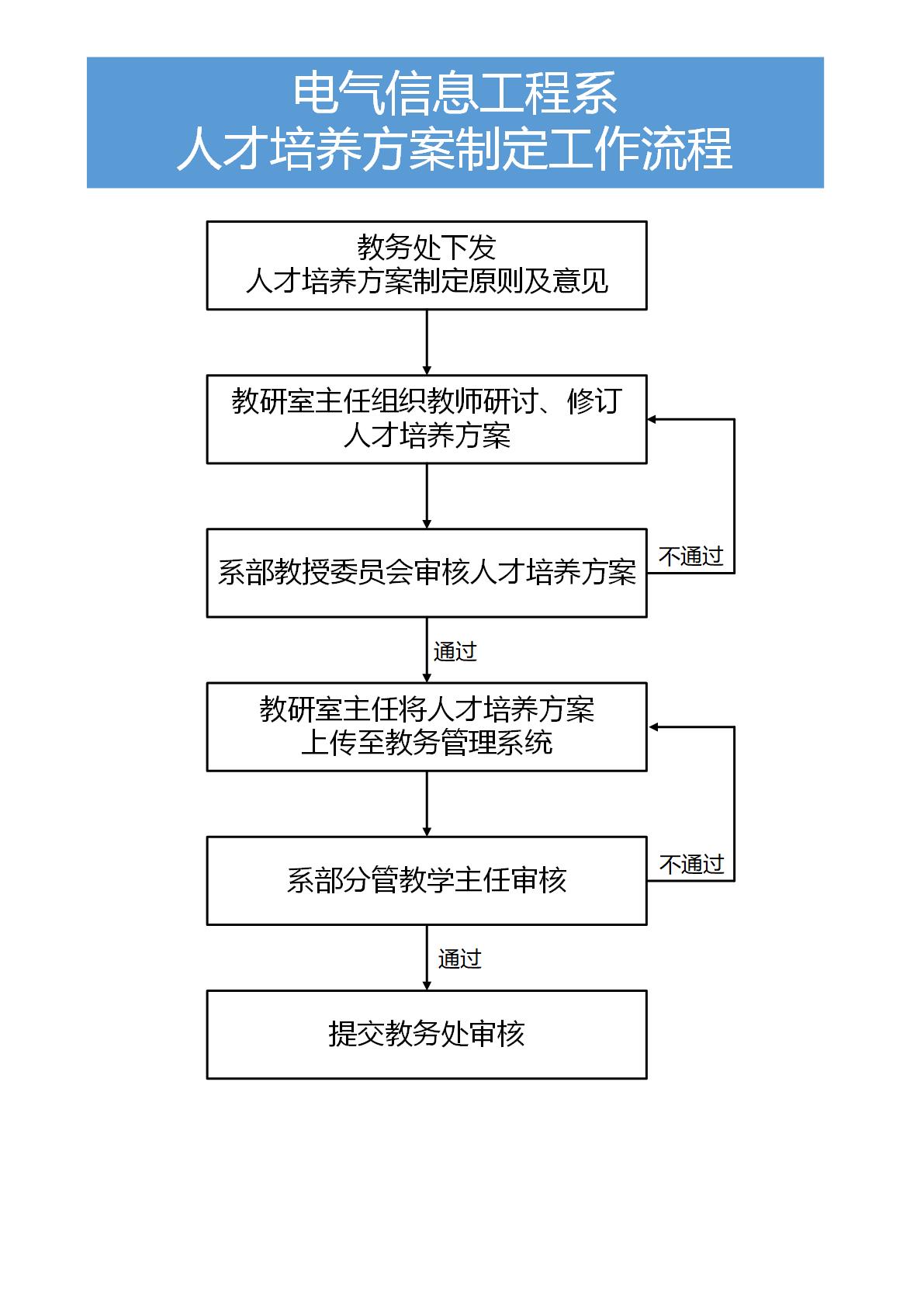 电气信息工程系
人才培养方案制定工作流程

教务处下发
人才培养方案制定原则及意见

教研室主任组织教师研讨、修订
人才培养方案

系部教授委员会审核人才培养方案

不通过

通过

教研室主任将人才培养方案
上传至教务管理系统

系部分管教学主任审核

不通过

通过

提交教务处审核